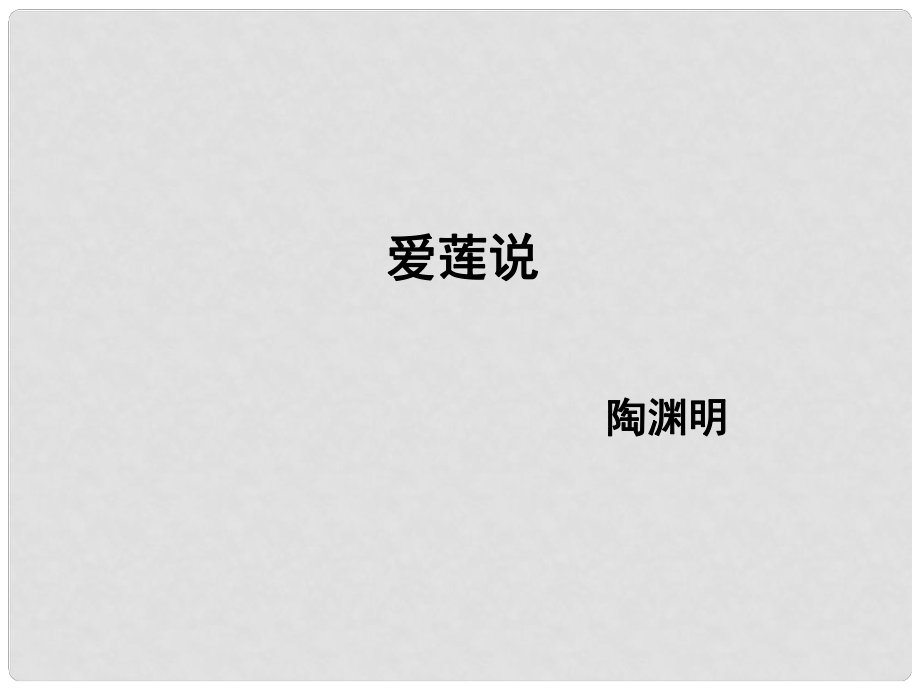 爱莲说

陶渊明